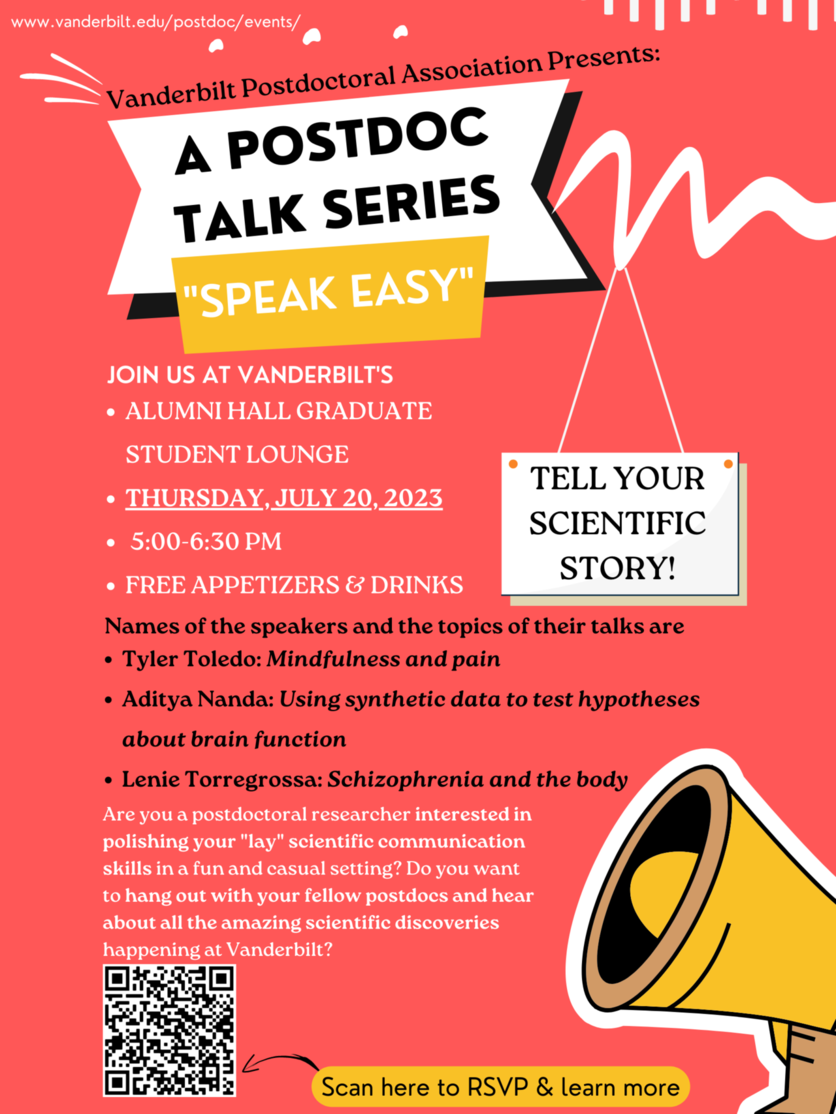 www.vanderbilt.edu/postdoc/events/

Vanderbilt Postdoctoral Association Presents:

A POSTDOC TALK SERIES

"SPEAK EASY"

JOIN US AT VANDERBILT'S

• ALUMNI HALL GRADUATE STUDENT LOUNGE
• THURSDAY, JULY 20, 2023
• 5:00-6:30 PM
• FREE APPETIZERS & DRINKS

TELL YOUR SCIENTIFIC STORY!

Names of the speakers and the topics of their talks are

• Tyler Toledo: Mindfulness and pain
• Aditya Nanda: Using synthetic data to test hypotheses about brain function
• Lenie Torregrossa: Schizophrenia and the body

Are you a postdoctoral researcher interested in polishing your "lay" scientific communication skills in a fun and casual setting? Do you want to hang out with your fellow postdocs and hear about all the amazing scientific discoveries happening at Vanderbilt?

Scan here to RSVP & learn more